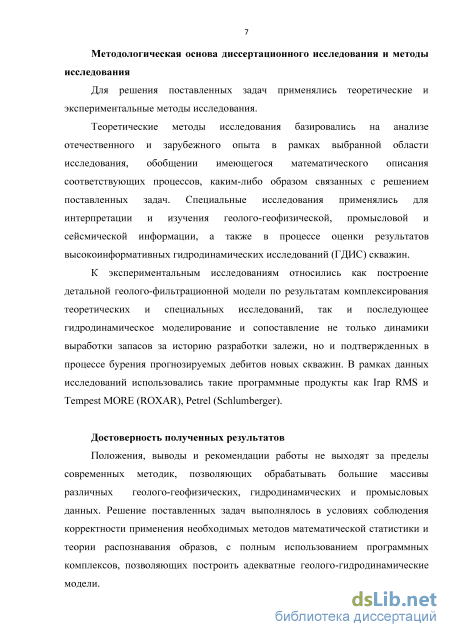 7

Методологическая основа диссертационного исследования и методы исследования

Для решения поставленных задач применялись теоретические и экспериментальные методы исследования.

Теоретические методы исследования базировались на анализе отечественного и зарубежного опыта в рамках выбранной области исследования, обобщении имеющегося математического описания соответствующих процессов, каким-либо образом связанных с решением поставленных задач. Специальные исследования применялись для интерпретации и изучения геолого-геофизической, промысловой и сейсмической информации, а также в процессе оценки результатов высокоинформативных гидродинамических исследований (ГДИС) скважин.

К экспериментальным исследованиям относились как построение детальной геолого-фильтрационной модели по результатам комплексирования теоретических и специальных исследований, так и последующее гидродинамическое моделирование и сопоставление не только динамики выработки запасов за историю разработки залежи, но и подтвержденных в процессе бурения прогнозируемых дебитов новых скважин. В рамках данных исследований использовались такие программные продукты как Irap RMS и Tempest MORE (ROXAR), Petrel (Schlumberger).

Достоверность полученных результатов

Положения, выводы и рекомендации работы не выходят за пределы современных методик, позволяющих обрабатывать большие массивы различных геолого-геофизических, гидродинамических и промысловых данных. Решение поставленных задач выполнялось в условиях соблюдения корректности применения необходимых методов математической статистики и теории распознавания образов, с полным использованием программных комплексов, позволяющих построить адекватные геолого-гидродинамические модели.

dsLib.net
библиотека диссертаций